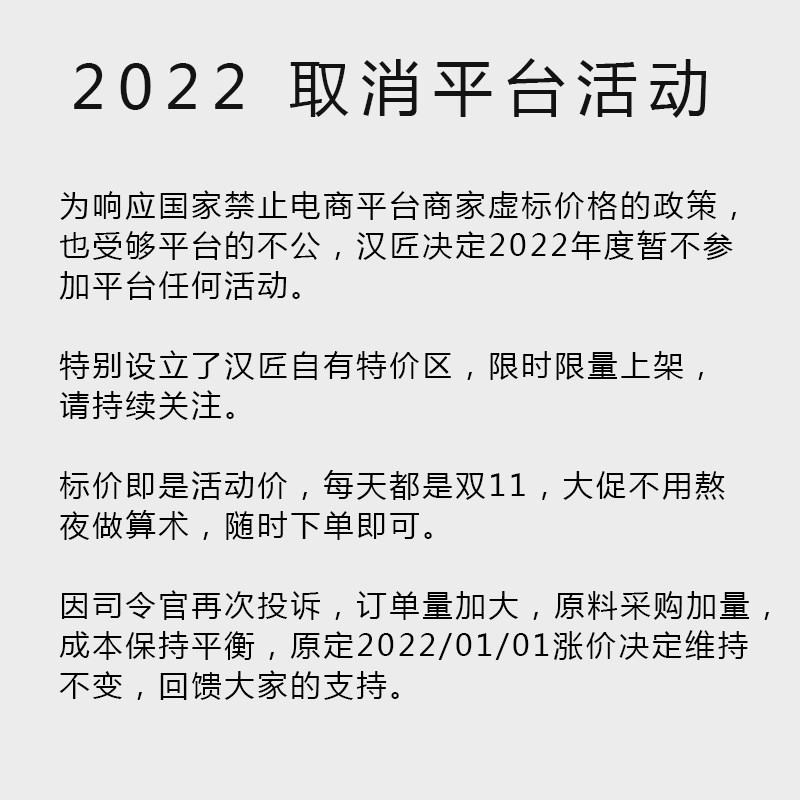 2022 取消平台活动

为响应国家禁止电商平台商家虚标价格的政策，也受够平台的不公，汉匠决定2022年度暂不参加平台任何活动。

特别设立了汉匠自有特价区，限时限量上架，请持续关注。

标价即是活动价，每天都是双11，大促不用熬夜做算术，随时下单即可。

因司令官再次投诉，订单量加大，原料采购加量，成本保持平衡，原定2022/01/01涨价决定维持不变，回馈大家的支持。